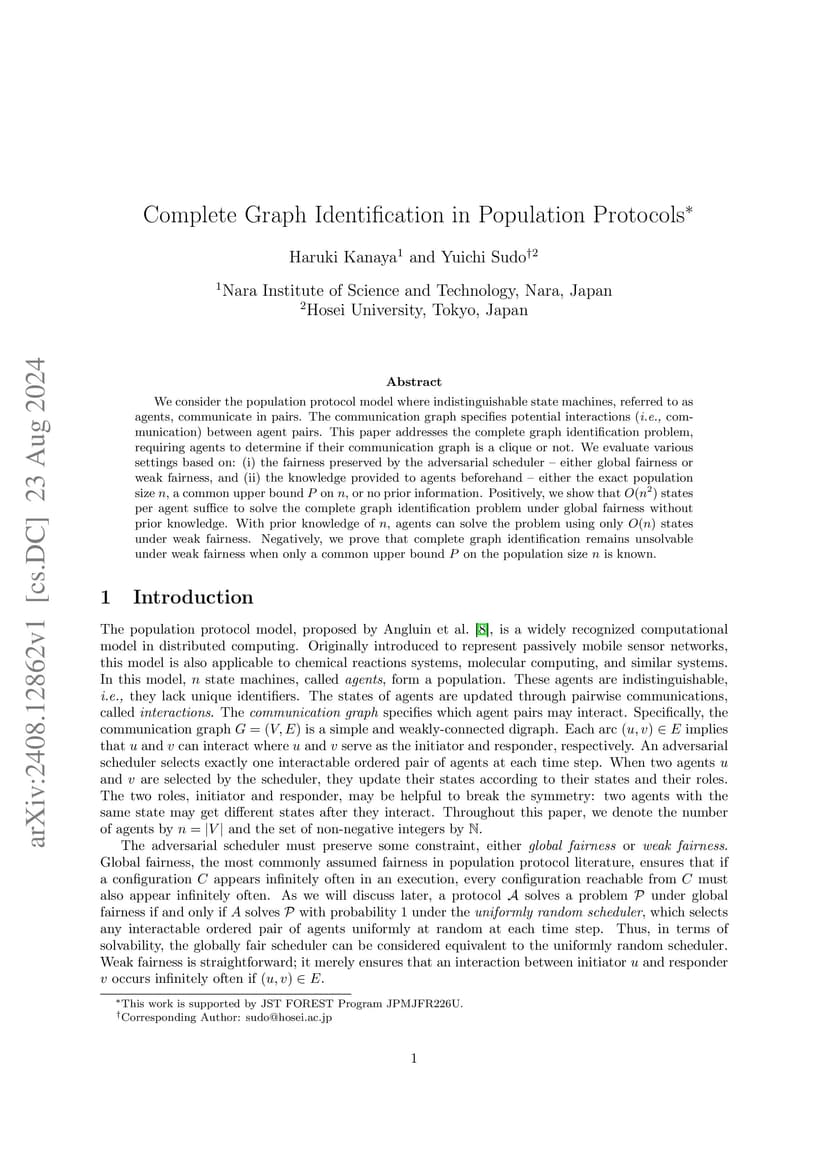 arXiv:2408.12862v1 [cs.DC] 23 Aug 2024

Complete Graph Identification in Population Protocols*

Haruki Kanaya$^1$ and Yuichi Sudo$^{†2}$

$^1$Nara Institute of Science and Technology, Nara, Japan
$^2$Hosei University, Tokyo, Japan

Abstract

We consider the population protocol model where indistinguishable state machines, referred to as agents, communicate in pairs. The communication graph specifies potential interactions (i.e., communication) between agent pairs. This paper addresses the complete graph identification problem, requiring agents to determine if their communication graph is a clique or not. We evaluate various settings based on: (i) the fairness preserved by the adversarial scheduler – either global fairness or weak fairness, and (ii) the knowledge provided to agents beforehand – either the exact population size $n$, a common upper bound $P$ on $n$, or no prior information. Positively, we show that $O(n^2)$ states per agent suffice to solve the complete graph identification problem under global fairness without prior knowledge. With prior knowledge of $n$, agents can solve the problem using only $O(n)$ states under weak fairness. Negatively, we prove that complete graph identification remains unsolvable under weak fairness when only a common upper bound $P$ on the population size $n$ is known.

1 Introduction

The population protocol model, proposed by Angluin et al. [8], is a widely recognized computational model in distributed computing. Originally introduced to represent passively mobile sensor networks, this model is also applicable to chemical reactions systems, molecular computing, and similar systems. In this model, $n$ state machines, called agents, form a population. These agents are indistinguishable, i.e., they lack unique identifiers. The states of agents are updated through pairwise communications, called interactions. The communication graph specifies which agent pairs may interact. Specifically, the communication graph $G = (V, E)$ is a simple and weakly-connected digraph. Each arc $(u, v) \in E$ implies that $u$ and $v$ can interact where $u$ and $v$ serve as the initiator and responder, respectively. An adversarial scheduler selects exactly one interactable ordered pair of agents at each time step. When two agents $u$ and $v$ are selected by the scheduler, they update their states according to their states and their roles. The two roles, initiator and responder, may be helpful to break the symmetry: two agents with the same state may get different states after they interact. Throughout this paper, we denote the number of agents by $n = |V|$ and the set of non-negative integers by $\mathbb{N}$.

The adversarial scheduler must preserve some constraint, either global fairness or weak fairness. Global fairness, the most commonly assumed fairness in population protocol literature, ensures that if a configuration $C$ appears infinitely often in an execution, every configuration reachable from $C$ must also appear infinitely often. As we will discuss later, a protocol $\mathcal{A}$ solves a problem $\mathcal{P}$ under global fairness if and only if $A$ solves $\mathcal{P}$ with probability 1 under the uniformly random scheduler, which selects any interactable ordered pair of agents uniformly at random at each time step. Thus, in terms of solvability, the globally fair scheduler can be considered equivalent to the uniformly random scheduler. Weak fairness is straightforward; it merely ensures that an interaction between initiator $u$ and responder $v$ occurs infinitely often if $(u, v) \in E$.

*This work is supported by JST FOREST Program JPMJFR226U.
†Corresponding Author: sudo@hosei.ac.jp

1